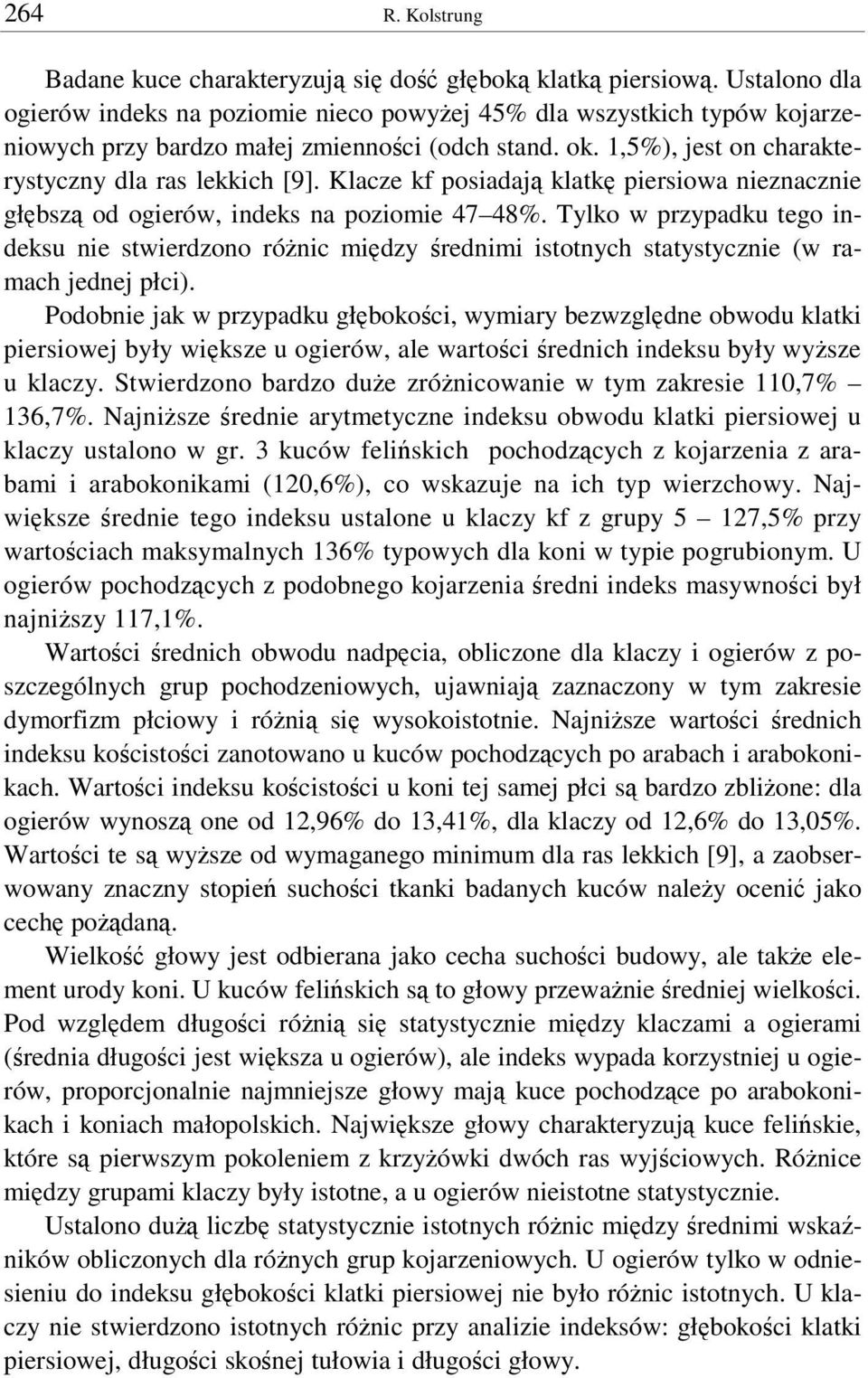 264 R. Kolstrung

Badane kuce charakteryzują się dość głęboką klatką piersiową. Ustalono dla ogierów indeks na poziomie nieco powyżej 45% dla wszystkich typów kojarzeniowych przy bardzo małej zmienności (odch stand. ok. 1,5%), jest on charakterystyczny dla ras lekkich [9]. Klacze kf posiadają klatkę piersiowa nieznacznie głębszą od ogierów, indeks na poziomie 47–48%. Tylko w przypadku tego indeksu nie stwierdzono różnic między średnimi istotnych statystycznie (w ramach jednej płci).

Podobnie jak w przypadku głębokości, wymiary bezwzględne obwodu klatki piersiowej były większe u ogierów, ale wartości średnich indeksu były wyższe u klaczy. Stwierdzono bardzo duże zróżnicowanie w tym zakresie 110,7% – 136,7%. Najniższe średnie arytmetyczne indeksu obwodu klatki piersiowej u klaczy ustalono w gr. 3 kuców felińskich pochodzących z kojarzenia z arabami i arabokonikami (120,6%), co wskazuje na ich typ wierzchowy. Największe średnie tego indeksu ustalone u klaczy kf z grupy 5 – 127,5% przy wartościach maksymalnych 136% typowych dla koni w typie pogrubionym. U ogierów pochodzących z podobnego kojarzenia średni indeks masywności był najniższy 117,1%.

Wartości średnich obwodu nadpęcia, obliczone dla klaczy i ogierów z poszczególnych grup pochodzeniowych, ujawniają zaznaczony w tym zakresie dymorfizm płciowy i różnią się wysokoistotnie. Najniższe wartości średnich indeksu kościstości zanotowano u kuców pochodzących po arabach i arabokonikach. Wartości indeksu kościstości u koni tej samej płci są bardzo zbliżone: dla ogierów wynoszą one od 12,96% do 13,41%, dla klaczy od 12,6% do 13,05%. Wartości te są wyższe od wymaganego minimum dla ras lekkich [9], a zaobserwowany znaczny stopień suchości tkanki badanych kuców należy ocenić jako cechę pożądaną.

Wielkość głowy jest odbierana jako cecha suchości budowy, ale także element urody koni. U kuców felińskich są to głowy przeważnie średniej wielkości. Pod względem długości różnią się statystycznie między klaczami a ogierami (średnia długości jest większa u ogierów), ale indeks wypada korzystniej u ogierów, proporcjonalnie najmniejsze głowy mają kuce pochodzące po arabokonikach i koniach małopolskich. Największe głowy charakteryzują kuce felińskie, które są pierwszym pokoleniem z krzyżówki dwóch ras wyjściowych. Różnice między grupami klaczy były istotne, a u ogierów nieistotne statystycznie.

Ustalono dużą liczbę statystycznie istotnych różnic między średnimi wskaźników obliczonych dla różnych grup kojarzeniowych. U ogierów tylko w odniesieniu do indeksu głębokości klatki piersiowej nie było różnic istotnych. U klaczy nie stwierdzono istotnych różnic przy analizie indeksów: głębokości klatki piersiowej, długości skośnej tułowia i długości głowy.